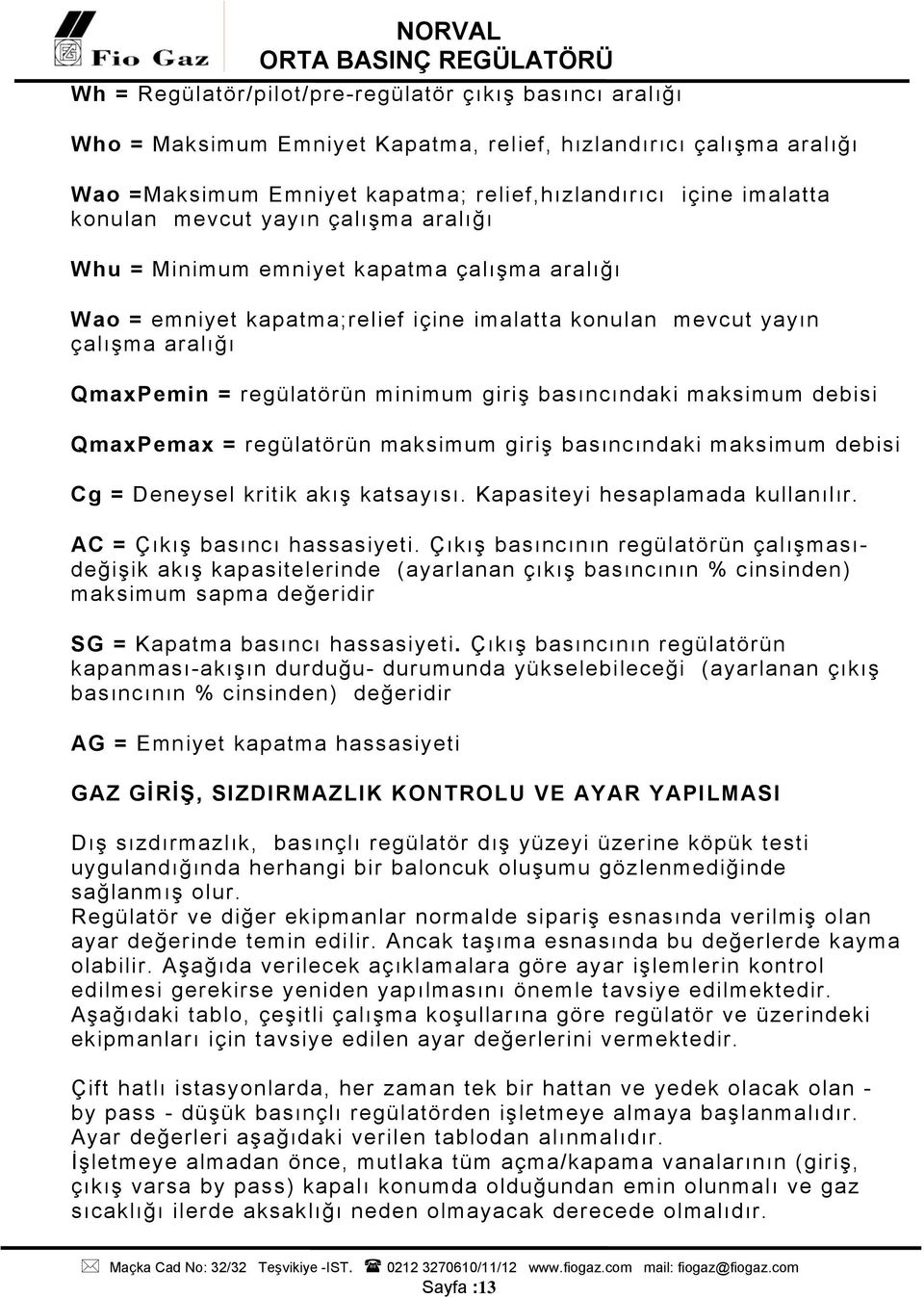 Fio Gaz

NORVAL
ORTA BASINÇ REGÜLATÖRÜ

Wh = Regülatör/pilot/pre-regülatör çıkış basıncı aralığı

Who = Maksimum Emniyet Kapatma, relief, hızlandırıcı çalışma aralığı

Wao =Maksimum Emniyet kapatma; relief,hızlandırıcı içine imalatta konulan mevcut yayın çalışma aralığı

Whu = Minimum emniyet kapatma çalışma aralığı

Wao = emniyet kapatma;relief içine imalatta konulan mevcut yayın çalışma aralığı

QmaxPemin = regülatörün minimum giriş basıncındaki maksimum debisi

QmaxPemax = regülatörün maksimum giriş basıncındaki maksimum debisi

Cg = Deneysel kritik akış katsayısı. Kapasiteyi hesaplamada kullanılır.

AC = Çıkış basıncı hassasiyeti. Çıkış basıncının regülatörün çalışması-değişik akış kapasitelerinde (ayarlanan çıkış basıncının % cinsinden) maksimum sapma değeridir

SG = Kapatma basıncı hassasiyeti. Çıkış basıncının regülatörün kapanması-akışın durduğu- durumunda yükselebileceği (ayarlanan çıkış basıncının % cinsinden) değeridir

AG = Emniyet kapatma hassasiyeti

GAZ GİRİŞ, SIZDIRMAZLIK KONTROLU VE AYAR YAPILMASI

Dış sızdırmazlık, basınçlı regülatör dış yüzeyi üzerine köpük testi uygulandığında herhangi bir baloncuk oluşumu gözlenmediğinde sağlanmış olur.
Regülatör ve diğer ekipmanlar normalde sipariş esnasında verilmiş olan ayar değerinde temin edilir. Ancak taşıma esnasında bu değerlerde kayma olabilir. Aşağıda verilecek açıklamalara göre ayar işlemlerin kontrol edilmesi gerekirse yeniden yapılmasını önemle tavsiye edilmektedir.
Aşağıdaki tablo, çeşitli çalışma koşullarına göre regülatör ve üzerindeki ekipmanları için tavsiye edilen ayar değerlerini vermektedir.

Çift hatlı istasyonlarda, her zaman tek bir hattan ve yedek olacak olan - by pass - düşük basınçlı regülatörden işletmeye almaya başlanmalıdır.
Ayar değerleri aşağıdaki verilen tablodan alınmalıdır.
İşletmeye almadan önce, mutlaka tüm açma/kapama vanalarının (giriş, çıkış varsa by pass) kapalı konumda olduğundan emin olunmalı ve gaz sıcaklığı ilerde aksaklığı neden olmayacak derecede olmalıdır.

Maçka Cad No: 32/32 Teşvikiye -IST. 0212 3270610/11/12 www.fiogaz.com mail: fiogaz@fiogaz.com
Sayfa :13